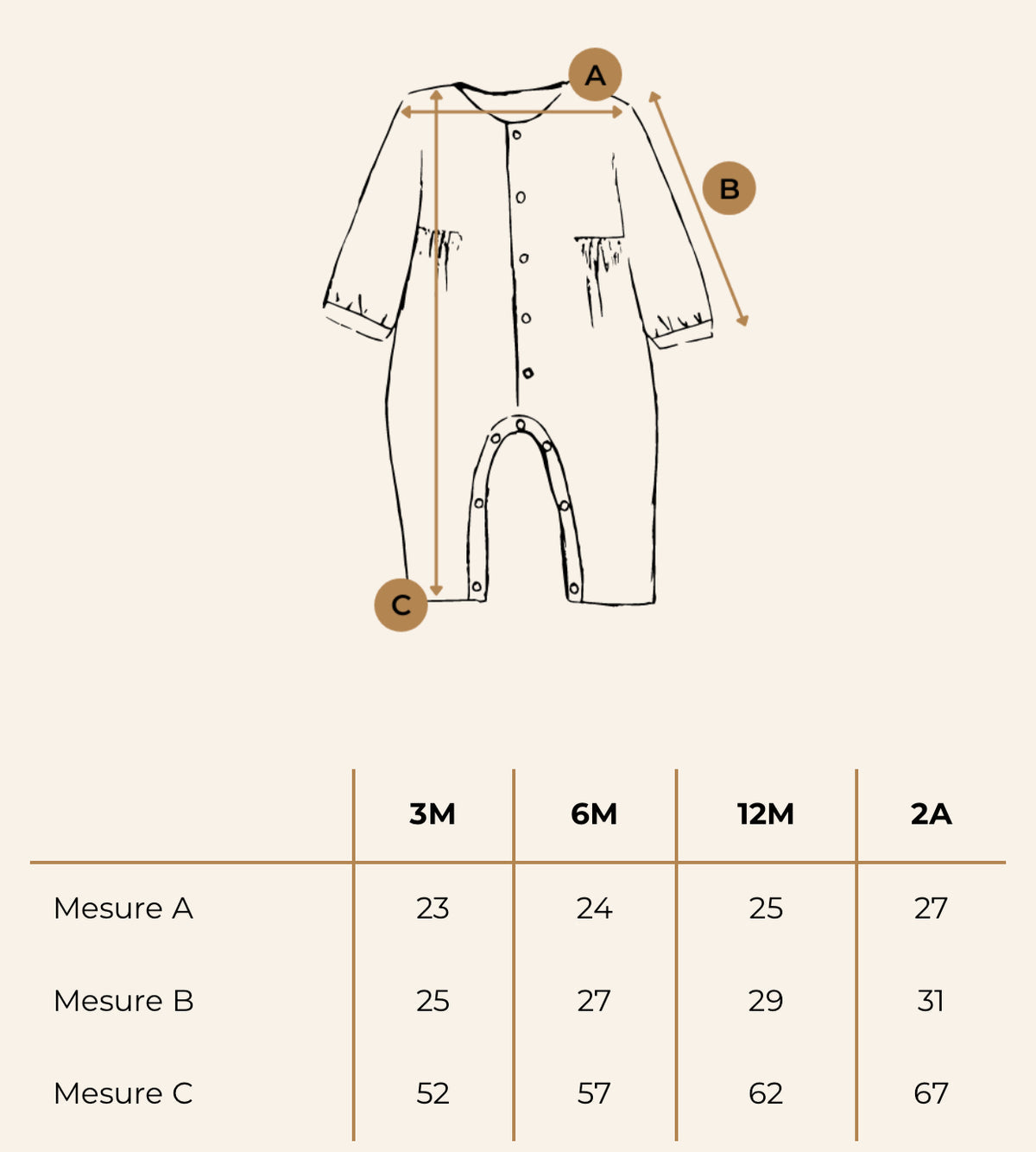 A
B
C

| | 3M | 6M | 12M | 2A |
|---|---|---|---|---|
| Mesure A | 23 | 24 | 25 | 27 |
| Mesure B | 25 | 27 | 29 | 31 |
| Mesure C | 52 | 57 | 62 | 67 |